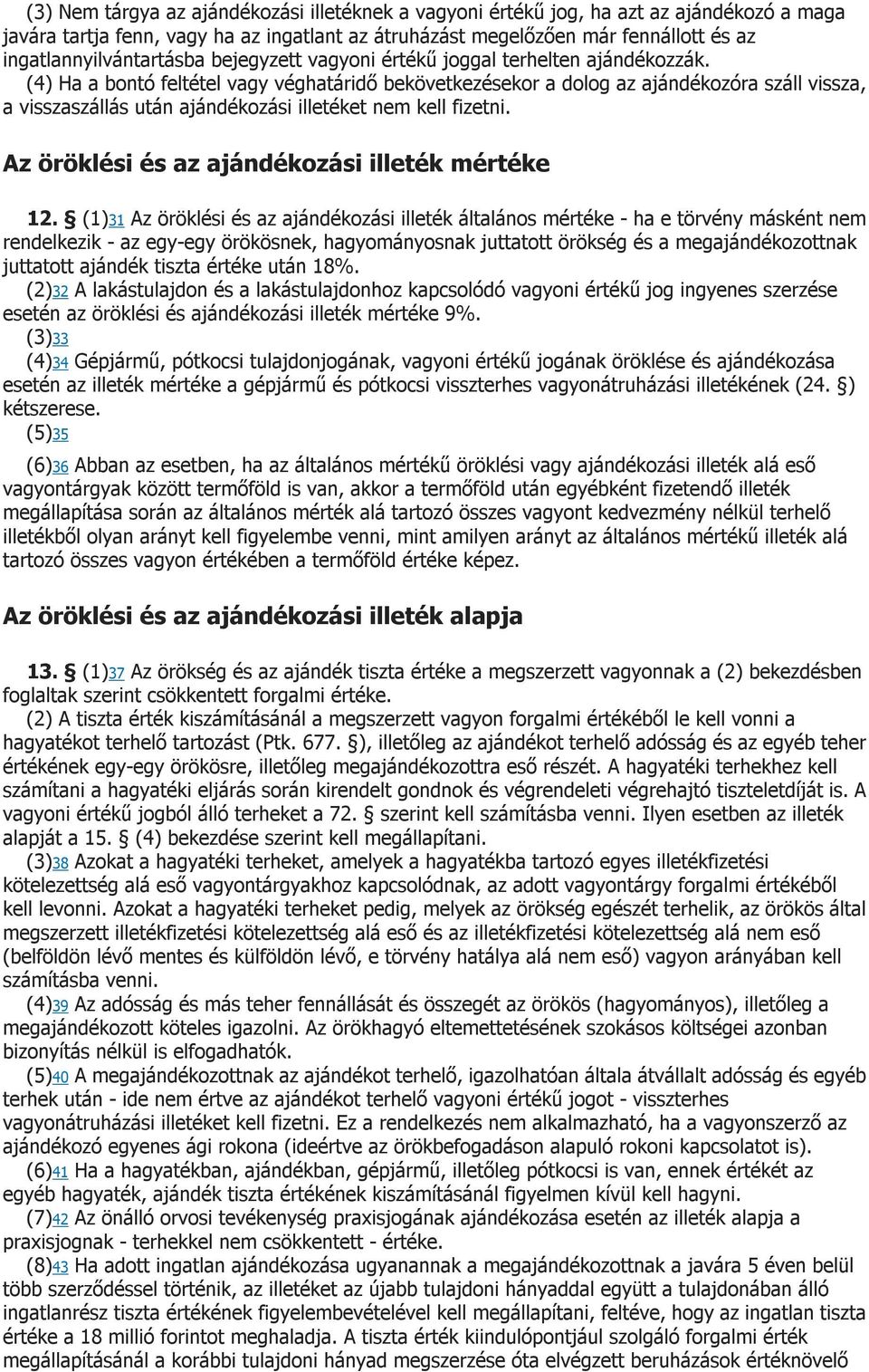 (3) Nem tárgya az ajándékozási illetéknek a vagyoni értékű jog, ha azt az ajándékozó a maga javára tartja fenn, vagy ha az ingatlant az átruházást megelőzően már fennállott és az ingatlannyilvántartásba bejegyzett vagyoni értékű joggal terhelten ajándékozzák.
(4) Ha a bontó feltétel vagy véghatáridő bekövetkezésekor a dolog az ajándékozóra száll vissza, a visszaszállás után ajándékozási illetéket nem kell fizetni.

Az öröklési és az ajándékozási illeték mértéke

12. § (1)31 Az öröklési és az ajándékozási illeték általános mértéke - ha e törvény másként nem rendelkezik - az egy-egy örökösnek, hagyományosnak juttatott örökség és a megajándékozottnak juttatott ajándék tiszta értéke után 18%.
(2)32 A lakástulajdon és a lakástulajdonhoz kapcsolódó vagyoni értékű jog ingyenes szerzése esetén az öröklési és ajándékozási illeték mértéke 9%.
(3)33
(4)34 Gépjármű, pótkocsi tulajdonjogának, vagyoni értékű jogának öröklése és ajándékozása esetén az illeték mértéke a gépjármű és pótkocsi visszterhes vagyonátruházási illetékének (24. §) kétszerese.
(5)35
(6)36 Abban az esetben, ha az általános mértékű öröklési vagy ajándékozási illeték alá eső vagyontárgyak között termőföld is van, akkor a termőföld után egyébként fizetendő illeték megállapítása során az általános mérték alá tartozó összes vagyont kedvezmény nélkül terhelő illetékből olyan arányt kell figyelembe venni, mint amilyen arányt az általános mértékű illeték alá tartozó összes vagyon értékében a termőföld értéke képez.

Az öröklési és az ajándékozási illeték alapja

13. § (1)37 Az örökség és az ajándék tiszta értéke a megszerzett vagyonnak a (2) bekezdésben foglaltak szerint csökkentett forgalmi értéke.
(2) A tiszta érték kiszámításánál a megszerzett vagyon forgalmi értékéből le kell vonni a hagyatékot terhelő tartozást (Ptk. 677. §), illetőleg az ajándékot terhelő adósság és az egyéb teher értékének egy-egy örökösre, illetőleg megajándékozottra eső részét. A hagyatéki terhekhez kell számítani a hagyatéki eljárás során kirendelt gondnok és végrendeleti végrehajtó tiszteletdíját is. A vagyoni értékű jogból álló terheket a 72. § szerint kell számításba venni. Ilyen esetben az illeték alapját a 15. § (4) bekezdése szerint kell megállapítani.
(3)38 Azokat a hagyatéki terheket, amelyek a hagyatékba tartozó egyes illetékfizetési kötelezettség alá eső vagyontárgyakhoz kapcsolódnak, az adott vagyontárgy forgalmi értékéből kell levonni. Azokat a hagyatéki terheket pedig, melyek az örökség egészét terhelik, az örökös által megszerzett illetékfizetési kötelezettség alá eső és az illetékfizetési kötelezettség alá nem eső (belföldön lévő mentes és külföldön lévő, e törvény hatálya alá nem eső) vagyon arányában kell számításba venni.
(4)39 Az adósság és más teher fennállását és összegét az örökös (hagyományos), illetőleg a megajándékozott köteles igazolni. Az örökhagyó eltemettetésének szokásos költségei azonban bizonyítás nélkül is elfogadhatók.
(5)40 A megajándékozottnak az ajándékot terhelő, igazolhatóan általa átvállalt adósság és egyéb terhek után - ide nem értve az ajándékot terhelő vagyoni értékű jogot - visszterhes vagyonátruházási illetéket kell fizetni. Ez a rendelkezés nem alkalmazható, ha a vagyonszerző az ajándékozó egyenes ági rokona (ideértve az örökbefogadáson alapuló rokoni kapcsolatot is).
(6)41 Ha a hagyatékban, ajándékban, gépjármű, illetőleg pótkocsi is van, ennek értékét az egyéb hagyaték, ajándék tiszta értékének kiszámításánál figyelmen kívül kell hagyni.
(7)42 Az önálló orvosi tevékenység praxisjogának ajándékozása esetén az illeték alapja a praxisjognak - terhekkel nem csökkentett - értéke.
(8)43 Ha adott ingatlan ajándékozása ugyanannak a megajándékozottnak a javára 5 éven belül több szerződéssel történik, az illetéket az újabb tulajdoni hányaddal együtt a tulajdonában álló ingatlanrész tiszta értékének figyelembevételével kell megállapítani, feltéve, hogy az ingatlan tiszta értéke a 18 millió forintot meghaladja. A tiszta érték kiindulópontjául szolgáló forgalmi érték megállapításánál a korábbi tulajdoni hányad megszerzése óta elvégzett beruházások értéknövelő